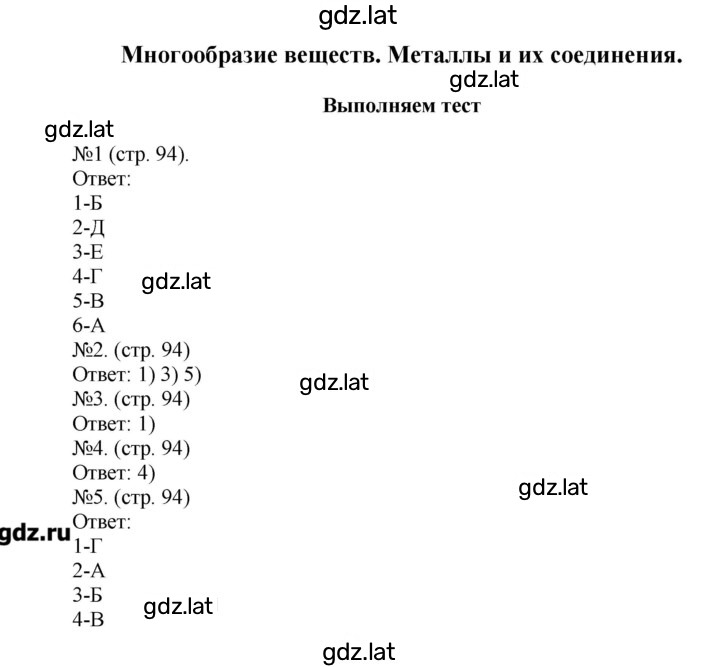 gdz.lat

Многообразие веществ. Металлы и их соединения.

gdz.lat

Выполняем тест

gdz.lat

№1 (стр. 94).
Ответ:
1-Б
2-Д
3-Е
4-Г
gdz.lat
5-В
6-А
№2. (стр. 94)
Ответ: 1) 3) 5)
gdz.lat
№3. (стр. 94)
Ответ: 1)
№4. (стр. 94)
Ответ: 4)
gdz.lat
№5. (стр. 94)
gdz.ru
Ответ:
1-Г
2-А
3-Б
gdz.lat
4-В

gdz.lat